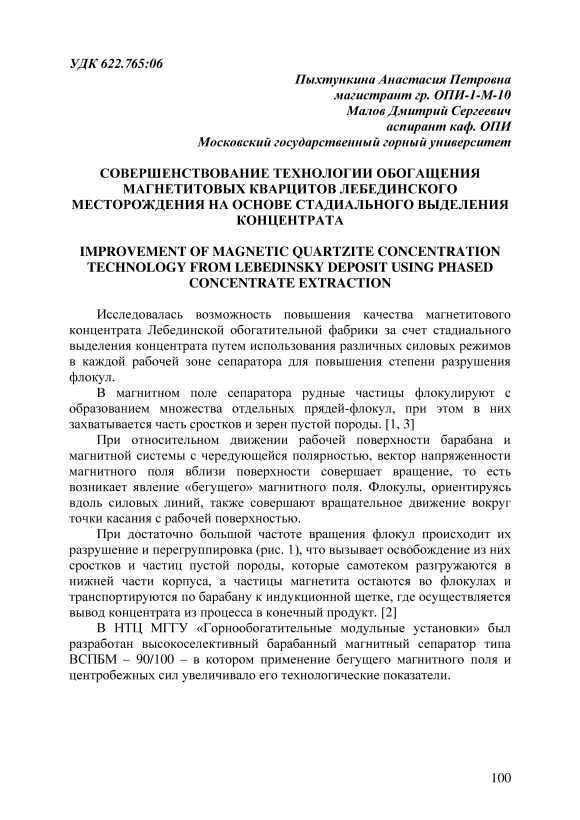 УДК 622.765:06

Пыхтункина Анастасия Петровна
магистрант гр. ОПИ-1-М-10
Малов Дмитрий Сергеевич
аспирант каф. ОПИ
Московский государственный горный университет

СОВЕРШЕНСТВОВАНИЕ ТЕХНОЛОГИИ ОБОГАЩЕНИЯ МАГНЕТИТОВЫХ КВАРЦИТОВ ЛЕБЕДИНСКОГО МЕСТОРОЖДЕНИЯ НА ОСНОВЕ СТАДИАЛЬНОГО ВЫДЕЛЕНИЯ КОНЦЕНТРАТА

IMPROVEMENT OF MAGNETIC QUARTZITE CONCENTRATION TECHNOLOGY FROM LEBEDINSKY DEPOSIT USING PHASED CONCENTRATE EXTRACTION

Исследовалась возможность повышения качества магнетитового концентрата Лебединской обогатительной фабрики за счет стадиального выделения концентрата путем использования различных силовых режимов в каждой рабочей зоне сепаратора для повышения степени разрушения флокул.

В магнитном поле сепаратора рудные частицы флокулируют с образованием множества отдельных прядей-флокул, при этом в них захватывается часть сростков и зерен пустой породы. [1, 3]

При относительном движении рабочей поверхности барабана и магнитной системы с чередующейся полярностью, вектор напряженности магнитного поля вблизи поверхности совершает вращение, то есть возникает явление «бегущего» магнитного поля. Флокулы, ориентируясь вдоль силовых линий, также совершают вращательное движение вокруг точки касания с рабочей поверхностью.

При достаточно большой частоте вращения флокул происходит их разрушение и перегруппировка (рис. 1), что вызывает освобождение из них сростков и частиц пустой породы, которые самотеком разгружаются в нижней части корпуса, а частицы магнетита остаются во флокулах и транспортируются по барабану к индукционной щетке, где осуществляется вывод концентрата из процесса в конечный продукт. [2]

В НТЦ МГГУ «Горнообогатительные модульные установки» был разработан высокоселективный барабанный магнитный сепаратор типа ВСПБМ – 90/100 – в котором применение бегущего магнитного поля и центробежных сил увеличивало его технологические показатели.

100